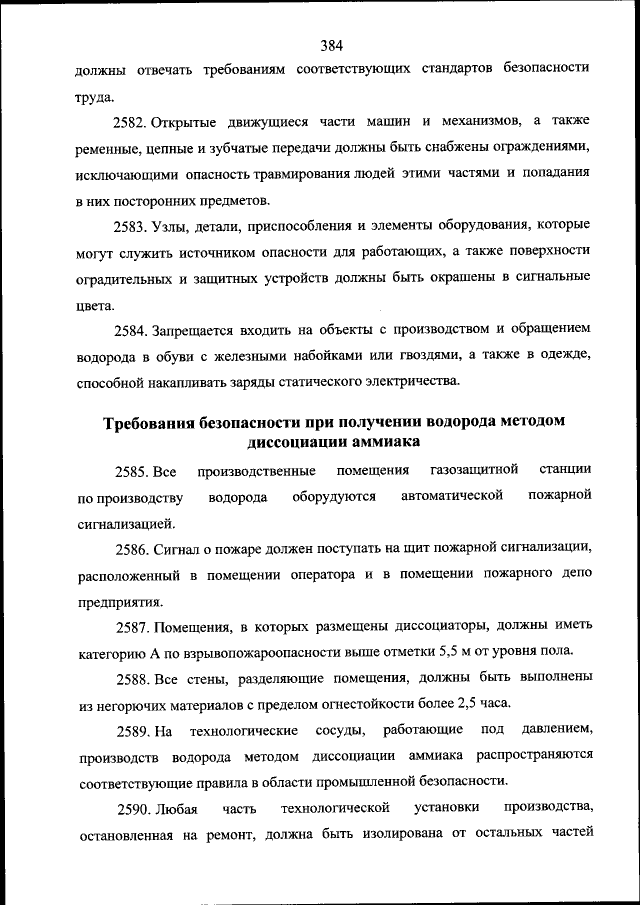 384

должны отвечать требованиям соответствующих стандартов безопасности труда.

2582. Открытые движущиеся части машин и механизмов, а также ременные, цепные и зубчатые передачи должны быть снабжены ограждениями, исключающими опасность травмирования людей этими частями и попадания в них посторонних предметов.

2583. Узлы, детали, приспособления и элементы оборудования, которые могут служить источником опасности для работающих, а также поверхности оградительных и защитных устройств должны быть окрашены в сигнальные цвета.

2584. Запрещается входить на объекты с производством и обращением водорода в обуви с железными набойками или гвоздями, а также в одежде, способной накапливать заряды статического электричества.

Требования безопасности при получении водорода методом диссоциации аммиака

2585. Все производственные помещения газозащитной станции по производству водорода оборудуются автоматической пожарной сигнализацией.

2586. Сигнал о пожаре должен поступать на щит пожарной сигнализации, расположенный в помещении оператора и в помещении пожарного депо предприятия.

2587. Помещения, в которых размещены диссоциаторы, должны иметь категорию А по взрывопожароопасности выше отметки 5,5 м от уровня пола.

2588. Все стены, разделяющие помещения, должны быть выполнены из негорючих материалов с пределом огнестойкости более 2,5 часа.

2589. На технологические сосуды, работающие под давлением, производств водорода методом диссоциации аммиака распространяются соответствующие правила в области промышленной безопасности.

2590. Любая часть технологической установки производства, остановленная на ремонт, должна быть изолирована от остальных частей